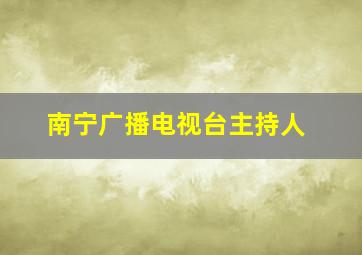 南宁广播电视台主持人